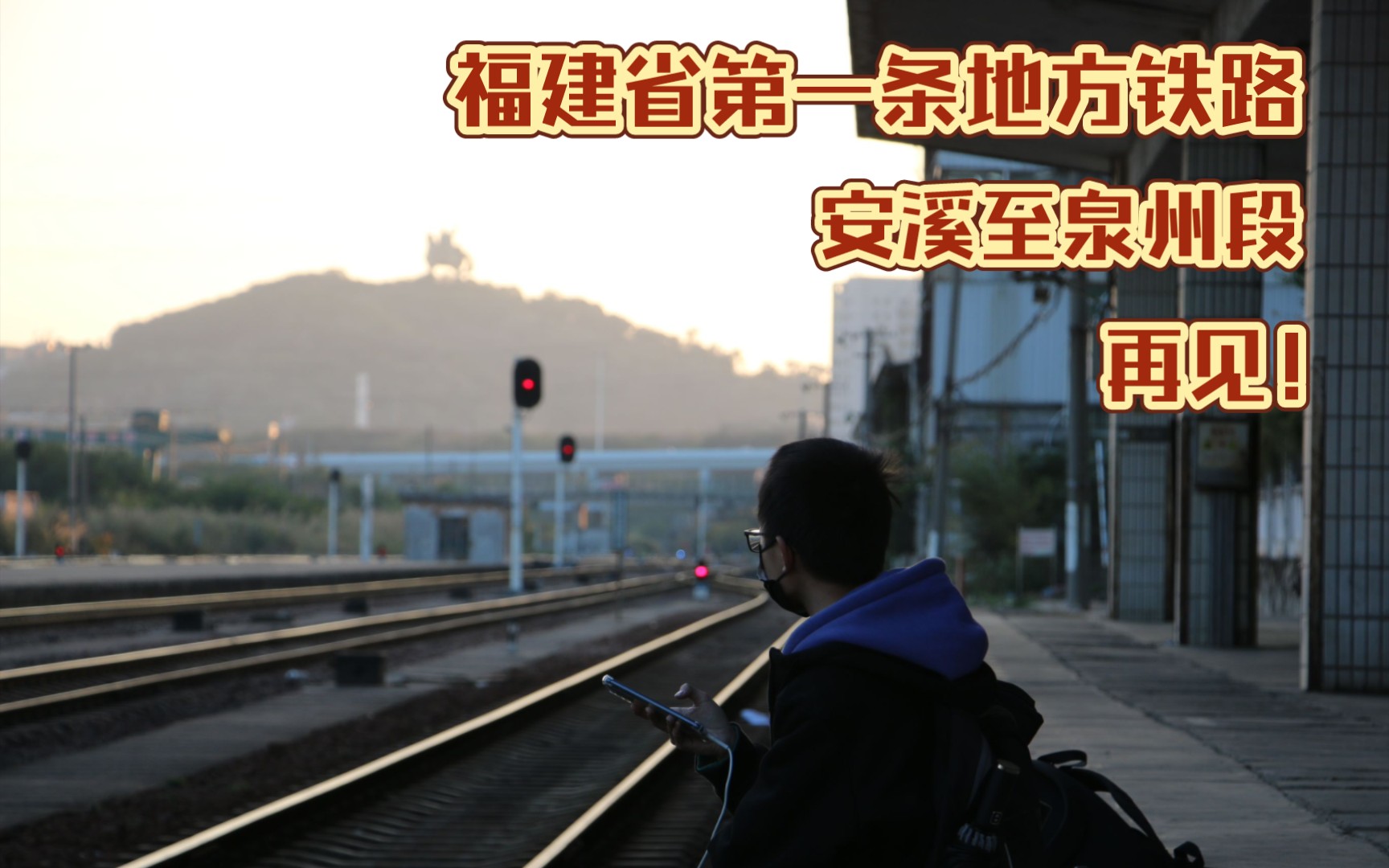 福建省第一条地方铁路
安溪至泉州段
再见!